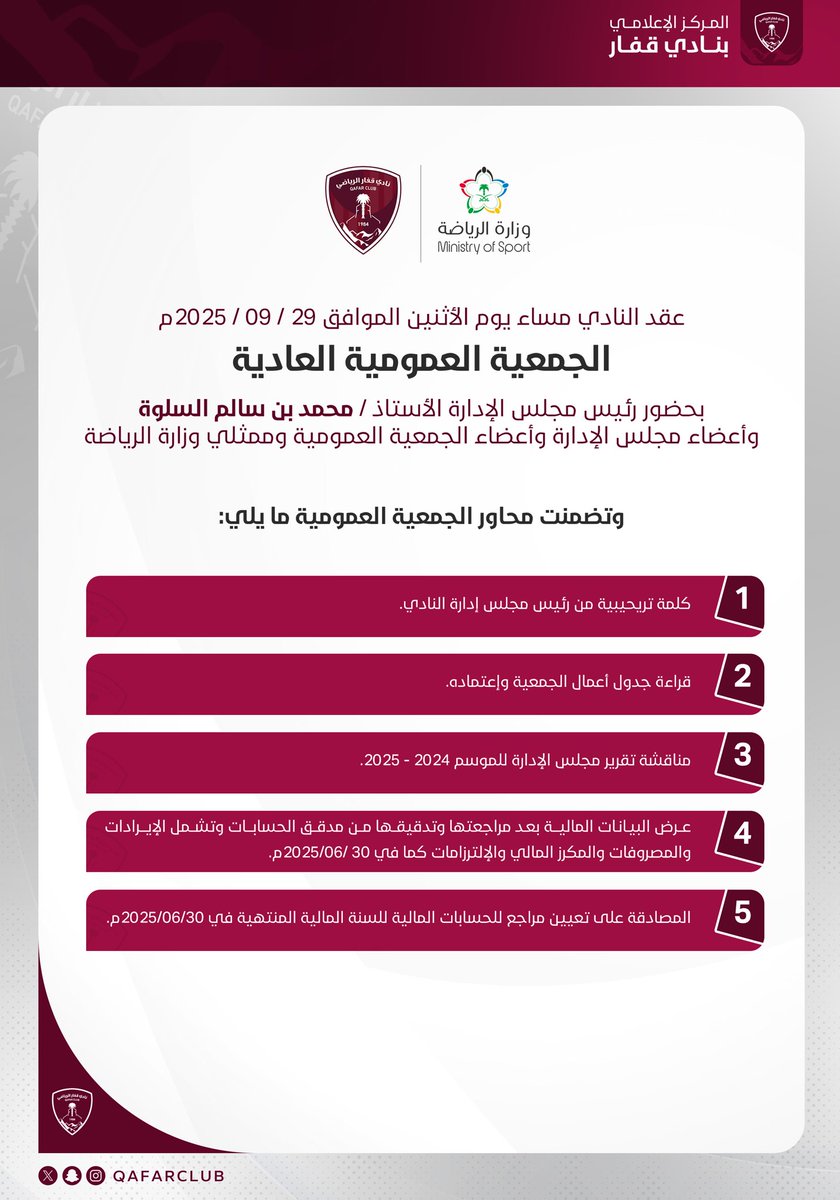 المركز الإعلامي
بنادي قفار

نادي قفار الرياضي
QAFAR CLUB
1964

وزارة الرياضة
Ministry of Sport

عقد النادي مساء يوم الأثنين الموافق 29 / 09 / 2025م

الجمعية العمومية العادية

بحضور رئيس مجلس الإدارة الأستاذ / محمد بن سالم السلوة
وأعضاء مجلس الإدارة وأعضاء الجمعية العمومية وممثلي وزارة الرياضة

وتضمنت محاور الجمعية العمومية ما يلي:

1 كلمة ترحيبية من رئيس مجلس إدارة النادي.

2 قراءة جدول أعمال الجمعية وإعتماده.

3 مناقشة تقرير مجلس الإدارة للموسم 2024 - 2025.

4 عرض البيانات المالية بعد مراجعتها وتدقيقها من مدقق الحسابات وتشمل الإيرادات والمصروفات والمركز المالي والإلتزامات كما في 30 /2025/06م.

5 المصادقة على تعيين مراجع للحسابات المالية للسنة المالية المنتهية في 2025/06/30م.

QAFARCLUB